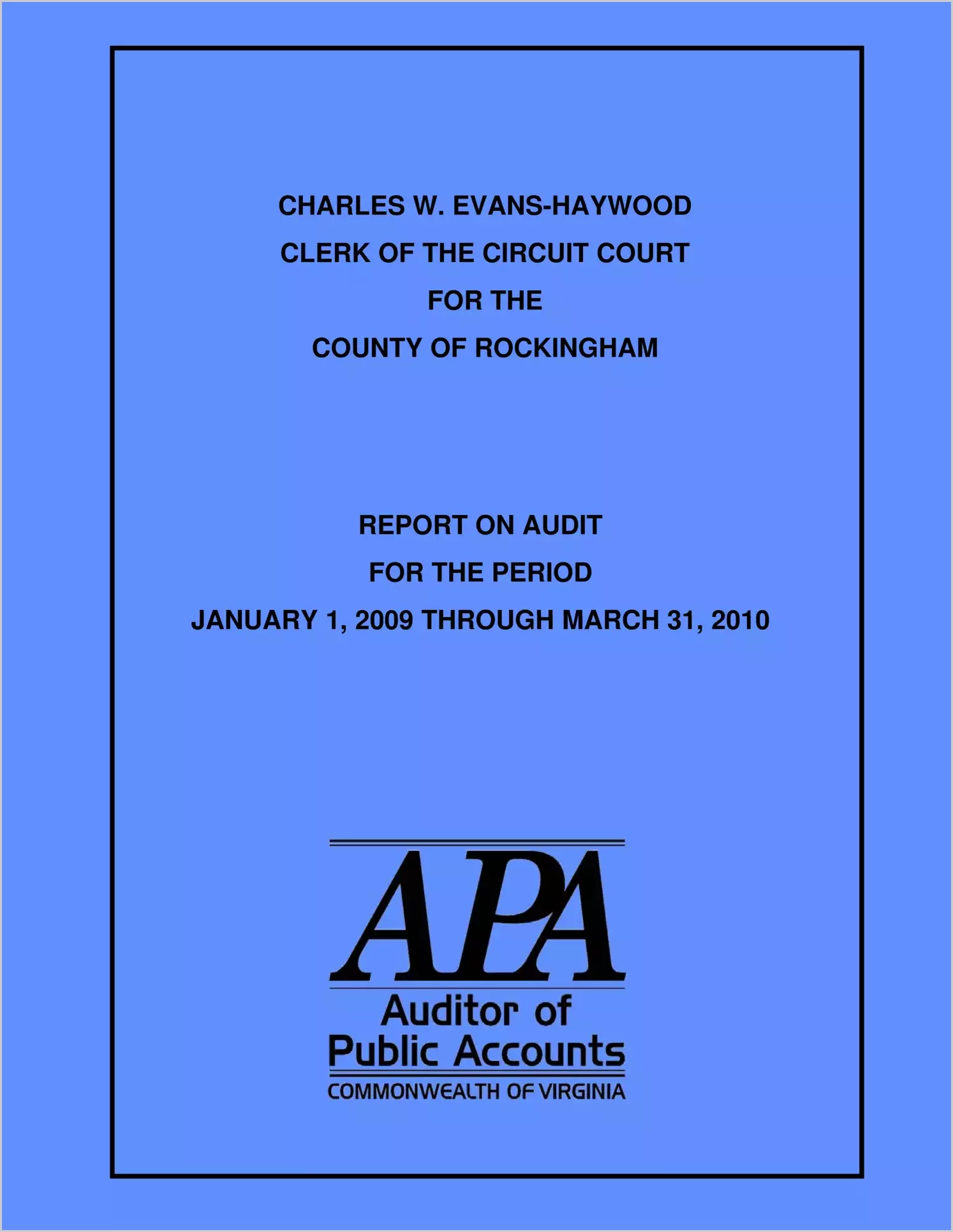 CHARLES W. EVANS-HAYWOOD
CLERK OF THE CIRCUIT COURT
FOR THE
COUNTY OF ROCKINGHAM

REPORT ON AUDIT
FOR THE PERIOD
JANUARY 1, 2009 THROUGH MARCH 31, 2010

APA
Auditor of
Public Accounts
COMMONWEALTH OF VIRGINIA